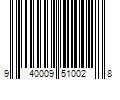 9 40009 51002 8